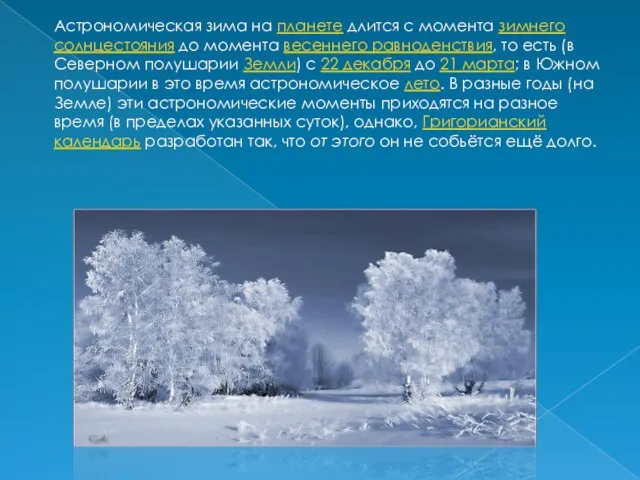 Астрономическая зима на планете длится с момента зимнего солнцестояния до момента весеннего равноденствия, то есть (в Северном полушарии Земли) с 22 декабря до 21 марта; в Южном полушарии в это время астрономическое лето. В разные годы (на Земле) эти астрономические моменты приходятся на разное время (в пределах указанных суток), однако, Григорианский календарь разработан так, что от этого он не собьётся ещё долго.